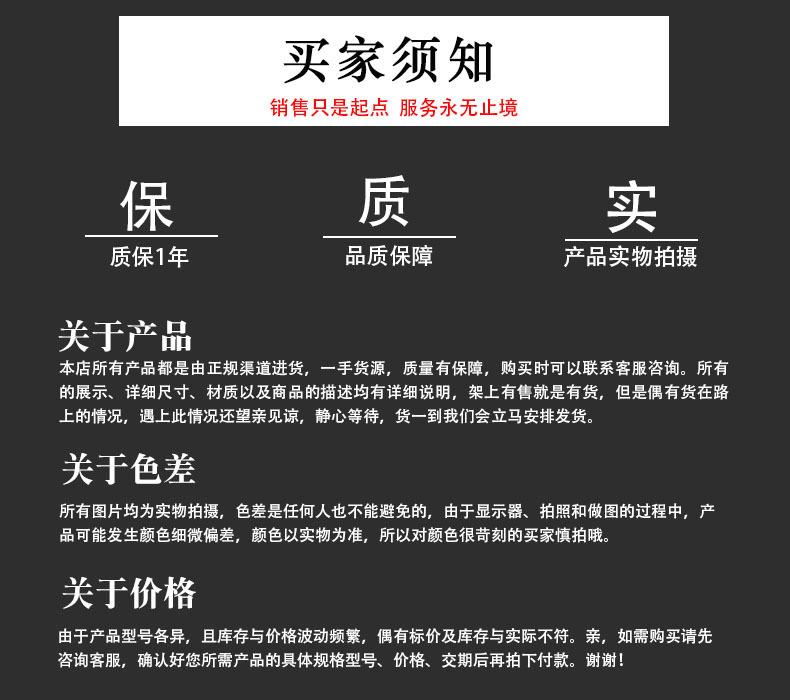 买家须知
销售只是起点 服务永无止境

保
质保1年

质
品质保障

实
产品实物拍摄

关于产品
本店所有产品都是由正规渠道进货，一手货源，质量有保障，购买时可以联系客服咨询。所有的展示、详细尺寸、材质以及商品的描述均有详细说明，架上有售就是有货，但是偶有货在路上的情况，遇上此情况还望亲见谅，静心等待，货一到我们会立马安排发货。

关于色差
所有图片均为实物拍摄，色差是任何人也不能避免的，由于显示器、拍照和做图的过程中，产品可能发生颜色细微偏差，颜色以实物为准，所以对颜色很苛刻的买家慎拍哦。

关于价格
由于产品型号各异，且库存与价格波动频繁，偶有标价及库存与实际不符。亲，如需购买请先咨询客服，确认好您所需产品的具体规格型号、价格、交期后再拍下付款。谢谢！